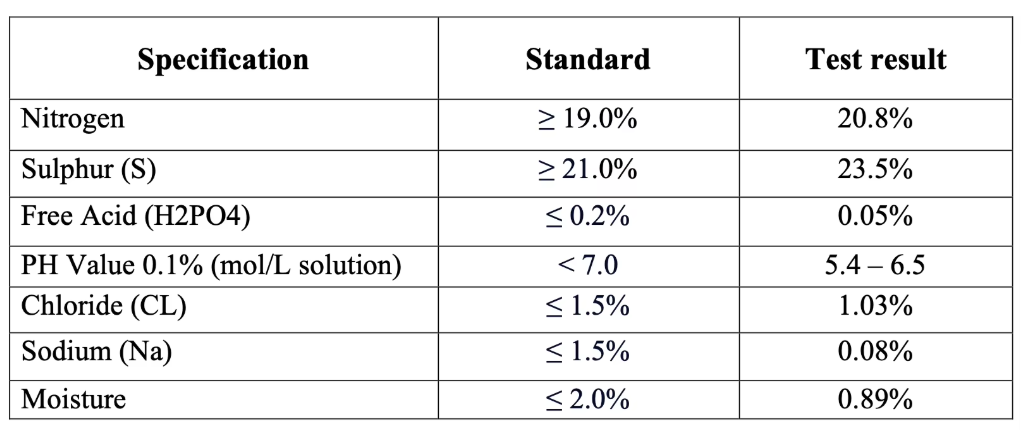 | Specification | Standard | Test result |
|---|---|---|
| Nitrogen | ≥ 19.0% | 20.8% |
| Sulphur (S) | ≥ 21.0% | 23.5% |
| Free Acid (H2PO4) | ≤ 0.2% | 0.05% |
| PH Value 0.1% (mol/L solution) | < 7.0 | 5.4 – 6.5 |
| Chloride (CL) | ≤ 1.5% | 1.03% |
| Sodium (Na) | ≤ 1.5% | 0.08% |
| Moisture | ≤ 2.0% | 0.89% |